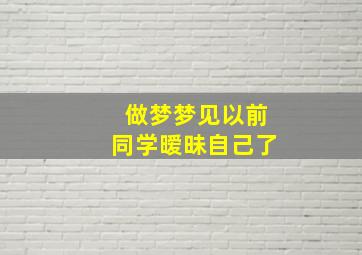 做梦梦见以前
同学暧昧自己了